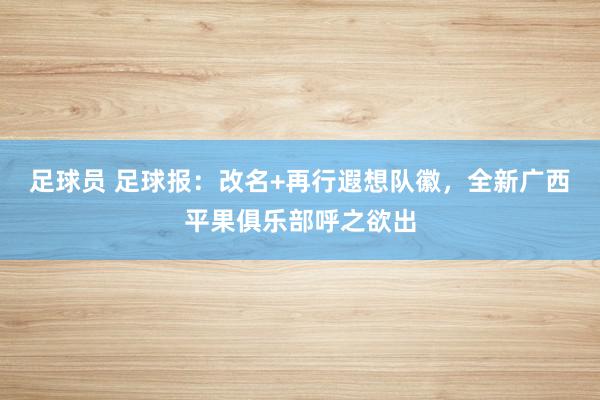 足球员 足球报：改名+再行遐想队徽，全新广西平果俱乐部呼之欲出